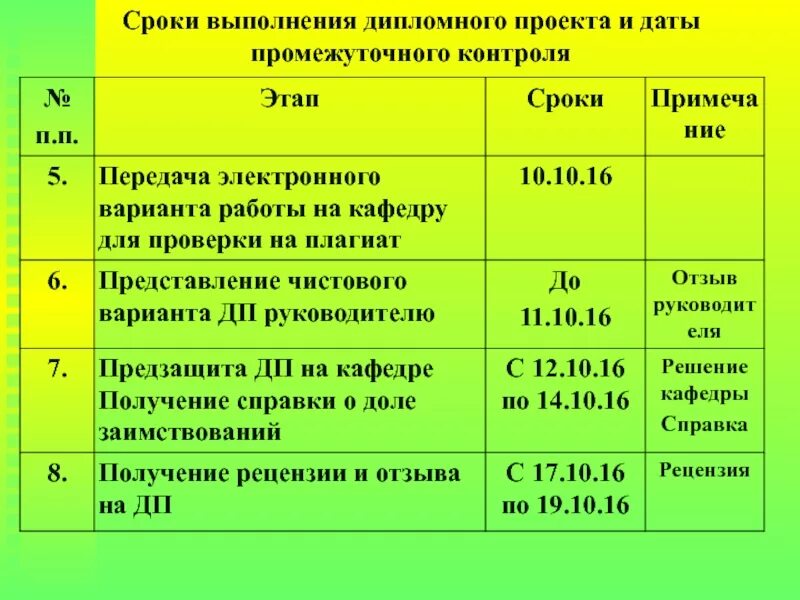 Сроки выполнения дипломного проекта и даты промежуточного контроля

| № п.п. | Этап | Сроки | Примечание |
|---|---|---|---|
| 5. | Передача электронного варианта работы на кафедру для проверки на плагиат | 10.10.16 | |
| 6. | Представление чистового варианта ДП руководителю | До 11.10.16 | Отзыв руководителя |
| 7. | Предзащита ДП на кафедре Получение справки о доле заимствований | С 12.10.16 по 14.10.16 | Решение кафедры Справка |
| 8. | Получение рецензии и отзыва на ДП | С 17.10.16 по 19.10.16 | Рецензия |